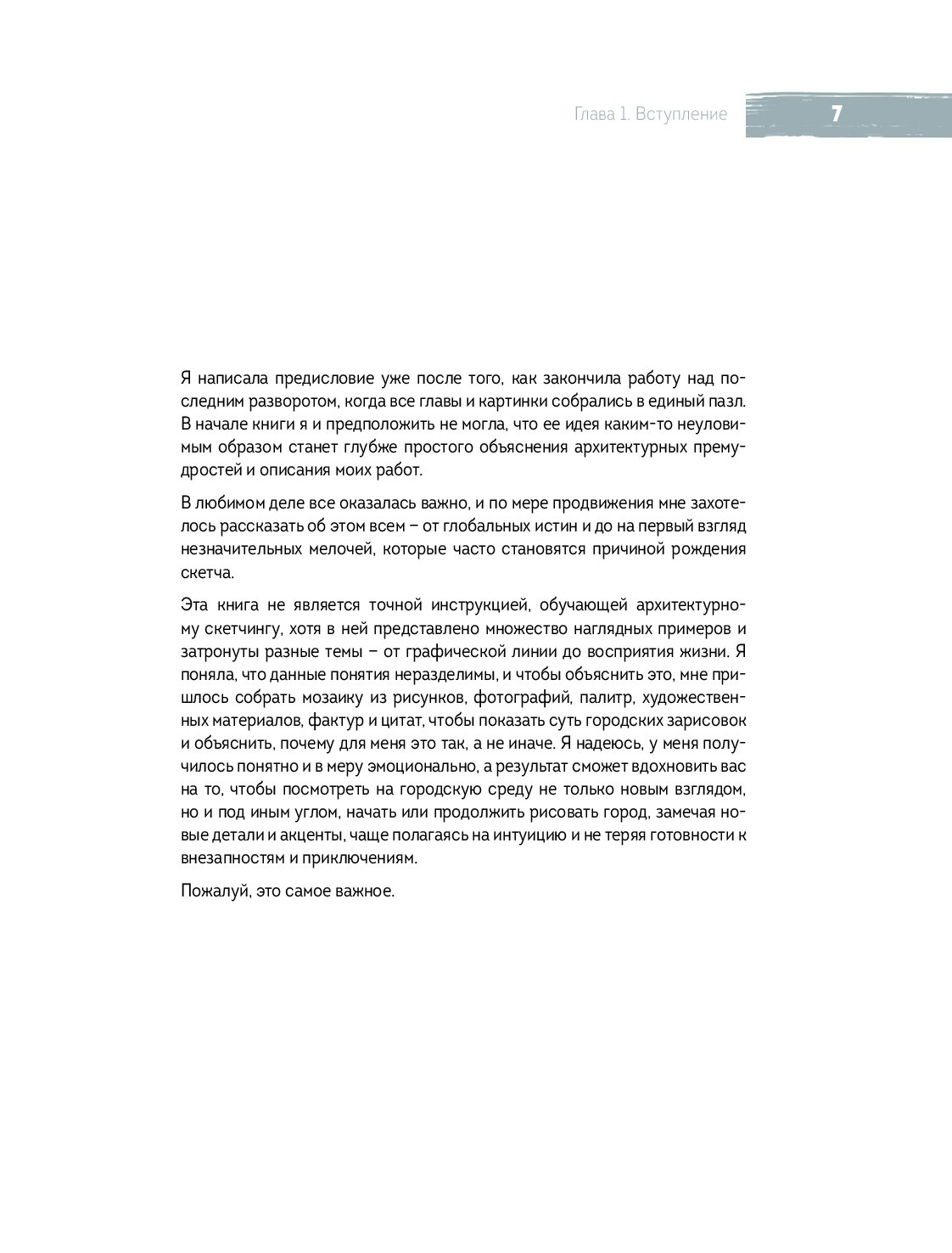 Глава 1. Вступление 7

Я написала предисловие уже после того, как закончила работу над последним разворотом, когда все главы и картинки собрались в единый пазл. В начале книги я и предположить не могла, что ее идея каким-то неуловимым образом станет глубже простого объяснения архитектурных премудростей и описания моих работ.

В любимом деле все оказалась важно, и по мере продвижения мне захотелось рассказать об этом всем – от глобальных истин и до на первый взгляд незначительных мелочей, которые часто становятся причиной рождения скетча.

Эта книга не является точной инструкцией, обучающей архитектурному скетчингу, хотя в ней представлено множество наглядных примеров и затронуты разные темы – от графической линии до восприятия жизни. Я поняла, что данные понятия неразделимы, и чтобы объяснить это, мне пришлось собрать мозаику из рисунков, фотографий, палитр, художественных материалов, фактур и цитат, чтобы показать суть городских зарисовок и объяснить, почему для меня это так, а не иначе. Я надеюсь, у меня получилось понятно и в меру эмоционально, а результат сможет вдохновить вас на то, чтобы посмотреть на городскую среду не только новым взглядом, но и под иным углом, начать или продолжить рисовать город, замечая новые детали и акценты, чаще полагаясь на интуицию и не теряя готовности к внезапностям и приключениям.

Пожалуй, это самое важное.